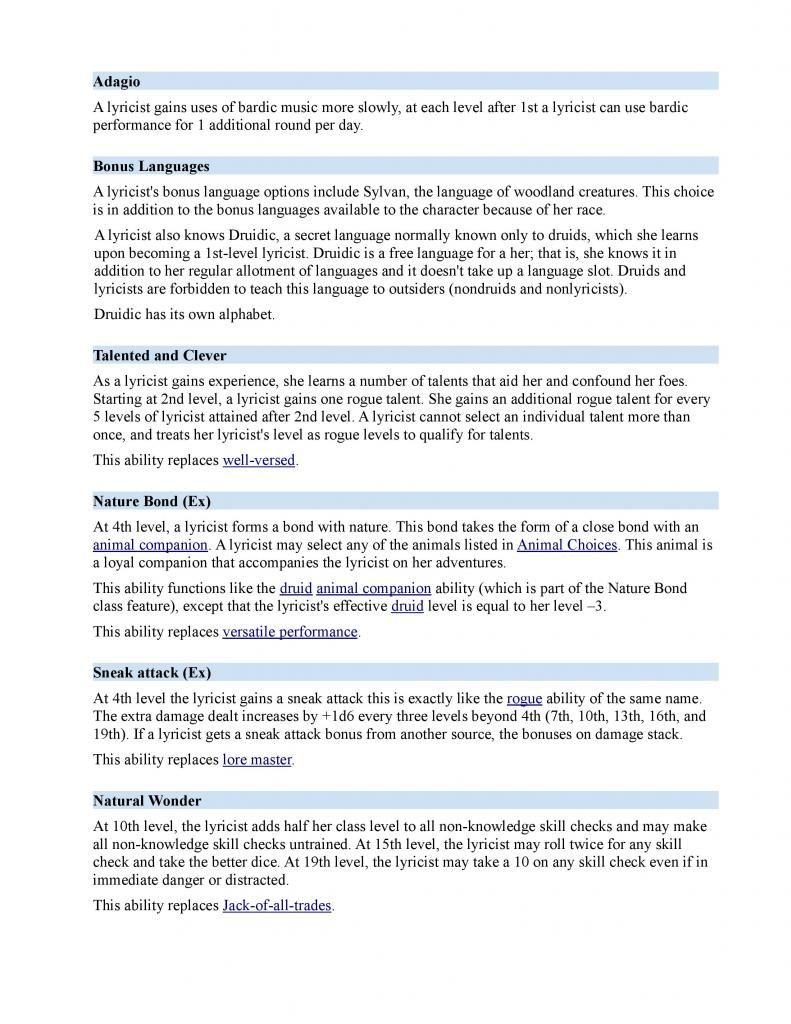 Adagio

A lyricist gains uses of bardic music more slowly, at each level after 1st a lyricist can use bardic performance for 1 additional round per day.

Bonus Languages

A lyricist's bonus language options include Sylvan, the language of woodland creatures. This choice is in addition to the bonus languages available to the character because of her race.

A lyricist also knows Druidic, a secret language normally known only to druids, which she learns upon becoming a 1st-level lyricist. Druidic is a free language for a her; that is, she knows it in addition to her regular allotment of languages and it doesn't take up a language slot. Druids and lyricists are forbidden to teach this language to outsiders (nondruids and nonlyricists).

Druidic has its own alphabet.

Talented and Clever

As a lyricist gains experience, she learns a number of talents that aid her and confound her foes. Starting at 2nd level, a lyricist gains one rogue talent. She gains an additional rogue talent for every 5 levels of lyricist attained after 2nd level. A lyricist cannot select an individual talent more than once, and treats her lyricist's level as rogue levels to qualify for talents.

This ability replaces well-versed.

Nature Bond (Ex)

At 4th level, a lyricist forms a bond with nature. This bond takes the form of a close bond with an animal companion. A lyricist may select any of the animals listed in Animal Choices. This animal is a loyal companion that accompanies the lyricist on her adventures.

This ability functions like the druid animal companion ability (which is part of the Nature Bond class feature), except that the lyricist's effective druid level is equal to her level –3.

This ability replaces versatile performance.

Sneak attack (Ex)

At 4th level the lyricist gains a sneak attack this is exactly like the rogue ability of the same name. The extra damage dealt increases by +1d6 every three levels beyond 4th (7th, 10th, 13th, 16th, and 19th). If a lyricist gets a sneak attack bonus from another source, the bonuses on damage stack.

This ability replaces lore master.

Natural Wonder

At 10th level, the lyricist adds half her class level to all non-knowledge skill checks and may make all non-knowledge skill checks untrained. At 15th level, the lyricist may roll twice for any skill check and take the better dice. At 19th level, the lyricist may take a 10 on any skill check even if in immediate danger or distracted.

This ability replaces Jack-of-all-trades.